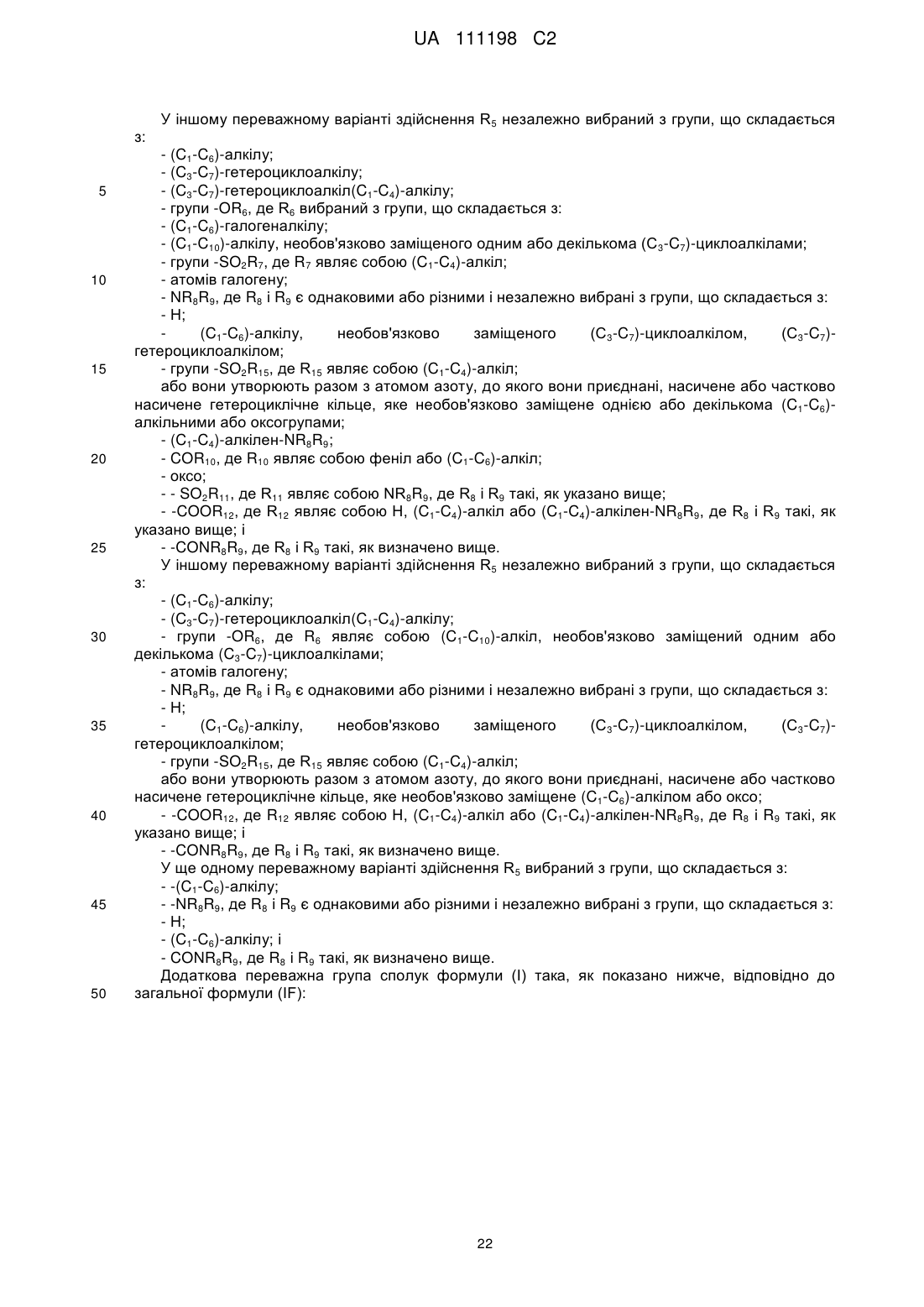 UA 111198 C2

У іншому переважному варіанті здійснення $R_5$ незалежно вибраний з групи, що складається з:

- $(C_1-C_6)$-алкілу;
- $(C_3-C_7)$-гетероциклоалкілу;
5 - $(C_3-C_7)$-гетероциклоалкіл$(C_1-C_4)$-алкілу;
- групи $-OR_6$, де $R_6$ вибраний з групи, що складається з:
- $(C_1-C_6)$-галогеналкілу;
- $(C_1-C_{10})$-алкілу, необов'язково заміщеного одним або декількома $(C_3-C_7)$-циклоалкілами;
- групи $-SO_2R_7$, де $R_7$ являє собою $(C_1-C_4)$-алкіл;
10 - атомів галогену;
- $NR_8R_9$, де $R_8$ і $R_9$ є однаковими або різними і незалежно вибрані з групи, що складається з:
- H;
- $(C_1-C_6)$-алкілу, необов'язково заміщеного $(C_3-C_7)$-циклоалкілом, $(C_3-C_7)$-гетероциклоалкілом;
15 - групи $-SO_2R_{15}$, де $R_{15}$ являє собою $(C_1-C_4)$-алкіл;
або вони утворюють разом з атомом азоту, до якого вони приєднані, насичене або частково насичене гетероциклічне кільце, яке необов'язково заміщене однією або декількома $(C_1-C_6)$-алкільними або оксогрупами;
- $(C_1-C_4)$-алкілен-$NR_8R_9$;
20 - $COR_{10}$, де $R_{10}$ являє собою феніл або $(C_1-C_6)$-алкіл;
- оксо;
- - $SO_2R_{11}$, де $R_{11}$ являє собою $NR_8R_9$, де $R_8$ і $R_9$ такі, як указано вище;
- $-COOR_{12}$, де $R_{12}$ являє собою H, $(C_1-C_4)$-алкіл або $(C_1-C_4)$-алкілен-$NR_8R_9$, де $R_8$ і $R_9$ такі, як указано вище; і
25 - $-CONR_8R_9$, де $R_8$ і $R_9$ такі, як визначено вище.
У іншому переважному варіанті здійснення $R_5$ незалежно вибраний з групи, що складається з:
- $(C_1-C_6)$-алкілу;
- $(C_3-C_7)$-гетероциклоалкіл$(C_1-C_4)$-алкілу;
30 - групи $-OR_6$, де $R_6$ являє собою $(C_1-C_{10})$-алкіл, необов'язково заміщений одним або декількома $(C_3-C_7)$-циклоалкілами;
- атомів галогену;
- $NR_8R_9$, де $R_8$ і $R_9$ є однаковими або різними і незалежно вибрані з групи, що складається з:
- H;
35 - $(C_1-C_6)$-алкілу, необов'язково заміщеного $(C_3-C_7)$-циклоалкілом, $(C_3-C_7)$-гетероциклоалкілом;
- групи $-SO_2R_{15}$, де $R_{15}$ являє собою $(C_1-C_4)$-алкіл;
або вони утворюють разом з атомом азоту, до якого вони приєднані, насичене або частково насичене гетероциклічне кільце, яке необов'язково заміщене $(C_1-C_6)$-алкілом або оксо;
40 - $-COOR_{12}$, де $R_{12}$ являє собою H, $(C_1-C_4)$-алкіл або $(C_1-C_4)$-алкілен-$NR_8R_9$, де $R_8$ і $R_9$ такі, як указано вище; і
- $-CONR_8R_9$, де $R_8$ і $R_9$ такі, як визначено вище.
У ще одному переважному варіанті здійснення $R_5$ вибраний з групи, що складається з:
- $-(C_1-C_6)$-алкілу;
45 - $-NR_8R_9$, де $R_8$ і $R_9$ є однаковими або різними і незалежно вибрані з групи, що складається з:
- H;
- $(C_1-C_6)$-алкілу; і
- $CONR_8R_9$, де $R_8$ і $R_9$ такі, як визначено вище.
Додаткова переважна група сполук формули (I) така, як показано нижче, відповідно до
50 загальної формули (IF):

22